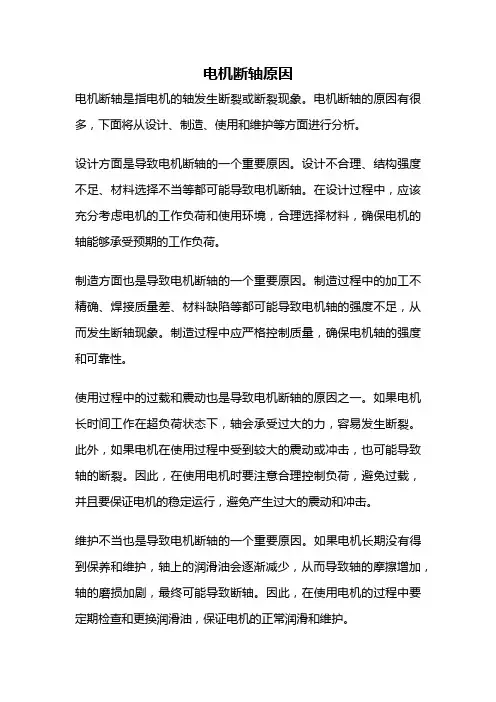 电机断轴原因

电机断轴是指电机的轴发生断裂或断裂现象。电机断轴的原因有很多，下面将从设计、制造、使用和维护等方面进行分析。

设计方面是导致电机断轴的一个重要原因。设计不合理、结构强度不足、材料选择不当等都可能导致电机断轴。在设计过程中，应该充分考虑电机的工作负荷和使用环境，合理选择材料，确保电机的轴能够承受预期的工作负荷。

制造方面也是导致电机断轴的一个重要原因。制造过程中的加工不精确、焊接质量差、材料缺陷等都可能导致电机轴的强度不足，从而发生断轴现象。制造过程中应严格控制质量，确保电机轴的强度和可靠性。

使用过程中的过载和震动也是导致电机断轴的原因之一。如果电机长时间工作在超负荷状态下，轴会承受过大的力，容易发生断裂。此外，如果电机在使用过程中受到较大的震动或冲击，也可能导致轴的断裂。因此，在使用电机时要注意合理控制负荷，避免过载，并且要保证电机的稳定运行，避免产生过大的震动和冲击。

维护不当也是导致电机断轴的一个重要原因。如果电机长期没有得到保养和维护，轴上的润滑油会逐渐减少，从而导致轴的摩擦增加，轴的磨损加剧，最终可能导致断轴。因此，在使用电机的过程中要定期检查和更换润滑油，保证电机的正常润滑和维护。